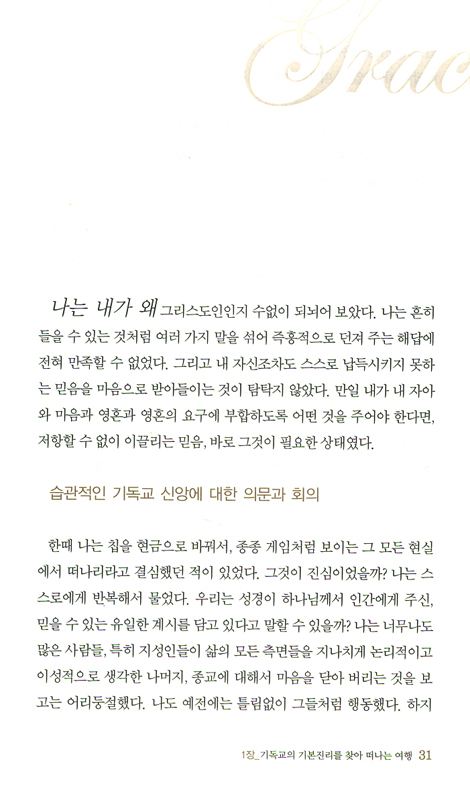 Grac

나는 내가 왜 그리스도인인지 수없이 되뇌어 보았다. 나는 흔히 들을 수 있는 것처럼 여러 가지 말을 섞어 즉흥적으로 던져 주는 해답에 전혀 만족할 수 없었다. 그리고 내 자신조차도 스스로 납득시키지 못하는 믿음을 마음으로 받아들이는 것이 탐탁지 않았다. 만일 내가 내 자아와 마음과 영혼과 영혼의 요구에 부합하도록 어떤 것을 주어야 한다면, 저항할 수 없이 이끌리는 믿음, 바로 그것이 필요한 상태였다.

습관적인 기독교 신앙에 대한 의문과 회의

한때 나는 칩을 현금으로 바꿔서, 종종 게임처럼 보이는 그 모든 현실에서 떠나리라고 결심했던 적이 있었다. 그것이 진심이었을까? 나는 스스로에게 반복해서 물었다. 우리는 성경이 하나님께서 인간에게 주신, 믿을 수 있는 유일한 계시를 담고 있다고 말할 수 있을까? 나는 너무나도 많은 사람들, 특히 지성인들이 삶의 모든 측면들을 지나치게 논리적이고 이성적으로 생각한 나머지, 종교에 대해서 마음을 닫아 버리는 것을 보고는 어리둥절했다. 나도 예전에는 틀림없이 그들처럼 행동했다. 하지

1장_기독교의 기본진리를 찾아 떠나는 여행 31